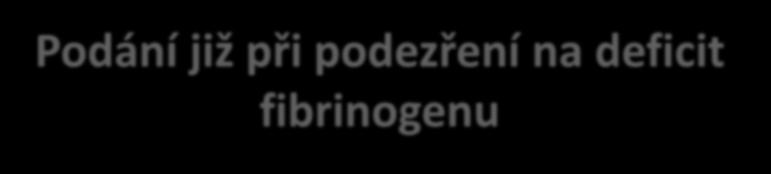 Podání již při podezření na deficit fibrinogenu